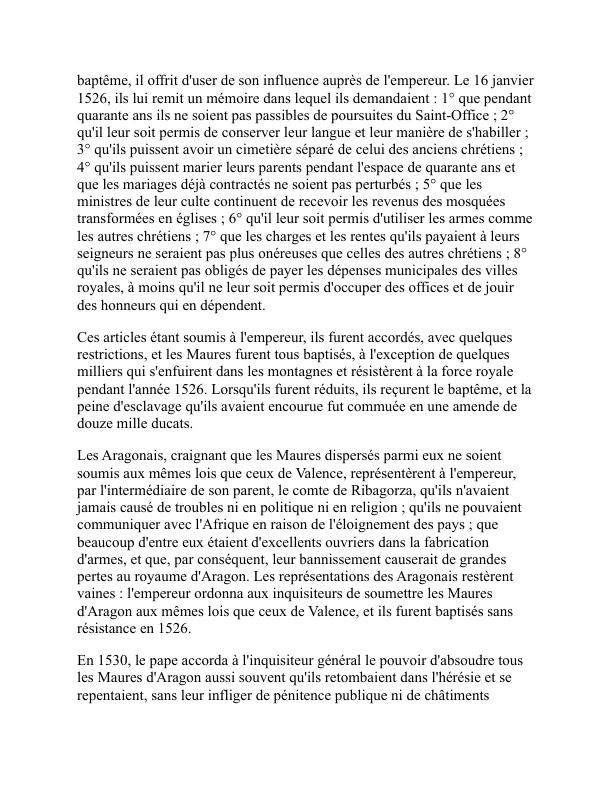 baptême, il offrit d'user de son influence auprès de l'empereur. Le 16 janvier 1526, ils lui remit un mémoire dans lequel ils demandaient : 1° que pendant quarante ans ils ne soient pas passibles de poursuites du Saint-Office ; 2° qu'il leur soit permis de conserver leur langue et leur manière de s'habiller ; 3° qu'ils puissent avoir un cimetière séparé de celui des anciens chrétiens ; 4° qu'ils puissent marier leurs parents pendant l'espace de quarante ans et que les mariages déjà contractés ne soient pas perturbés ; 5° que les ministres de leur culte continuent de recevoir les revenus des mosquées transformées en églises ; 6° qu'il leur soit permis d'utiliser les armes comme les autres chrétiens ; 7° que les charges et les rentes qu'ils payaient à leurs seigneurs ne seraient pas plus onéreuses que celles des autres chrétiens ; 8° qu'ils ne seraient pas obligés de payer les dépenses municipales des villes royales, à moins qu'il ne leur soit permis d'occuper des offices et de jouir des honneurs qui en dépendent.

Ces articles étant soumis à l'empereur, ils furent accordés, avec quelques restrictions, et les Maures furent tous baptisés, à l'exception de quelques milliers qui s'enfuirent dans les montagnes et résistèrent à la force royale pendant l'année 1526. Lorsqu'ils furent réduits, ils reçurent le baptême, et la peine d'esclavage qu'ils avaient encourue fut commuée en une amende de douze mille ducats.

Les Aragonais, craignant que les Maures dispersés parmi eux ne soient soumis aux mêmes lois que ceux de Valence, représentèrent à l'empereur, par l'intermédiaire de son parent, le comte de Ribagorza, qu'ils n'avaient jamais causé de troubles ni en politique ni en religion ; qu'ils ne pouvaient communiquer avec l'Afrique en raison de l'éloignement des pays ; que beaucoup d'entre eux étaient d'excellents ouvriers dans la fabrication d'armes, et que, par conséquent, leur bannissement causerait de grandes pertes au royaume d'Aragon. Les représentations des Aragonais restèrent vaines : l'empereur ordonna aux inquisiteurs de soumettre les Maures d'Aragon aux mêmes lois que ceux de Valence, et ils furent baptisés sans résistance en 1526.

En 1530, le pape accorda à l'inquisiteur général le pouvoir d'absoudre tous les Maures d'Aragon aussi souvent qu'ils retombaient dans l'hérésie et se repentaient, sans leur infliger de pénitence publique ni de châtiments